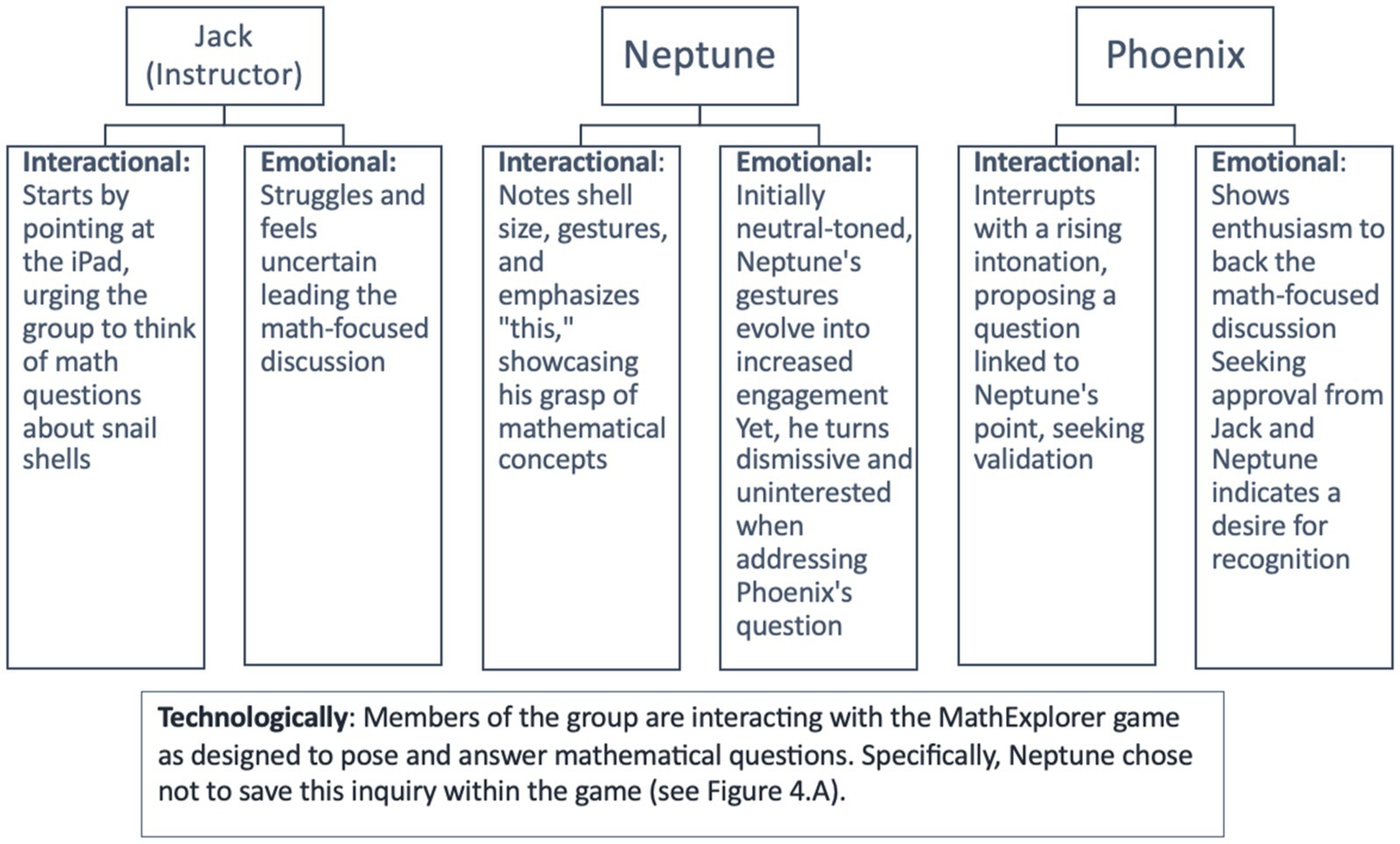 Jack (Instructor)

Interactional: Starts by pointing at the iPad, urging the group to think of math questions about snail shells

Emotional: Struggles and feels uncertain leading the math-focused discussion

Neptune

Interactional: Notes shell size, gestures, and emphasizes "this," showcasing his grasp of mathematical concepts

Emotional: Initially neutral-toned, Neptune's gestures evolve into increased engagement Yet, he turns dismissive and uninterested when addressing Phoenix's question

Phoenix

Interactional: Interrupts with a rising intonation, proposing a question linked to Neptune's point, seeking validation

Emotional: Shows enthusiasm to back the math-focused discussion Seeking approval from Jack and Neptune indicates a desire for recognition

Technologically: Members of the group are interacting with the MathExplorer game as designed to pose and answer mathematical questions. Specifically, Neptune chose not to save this inquiry within the game (see Figure 4.A).